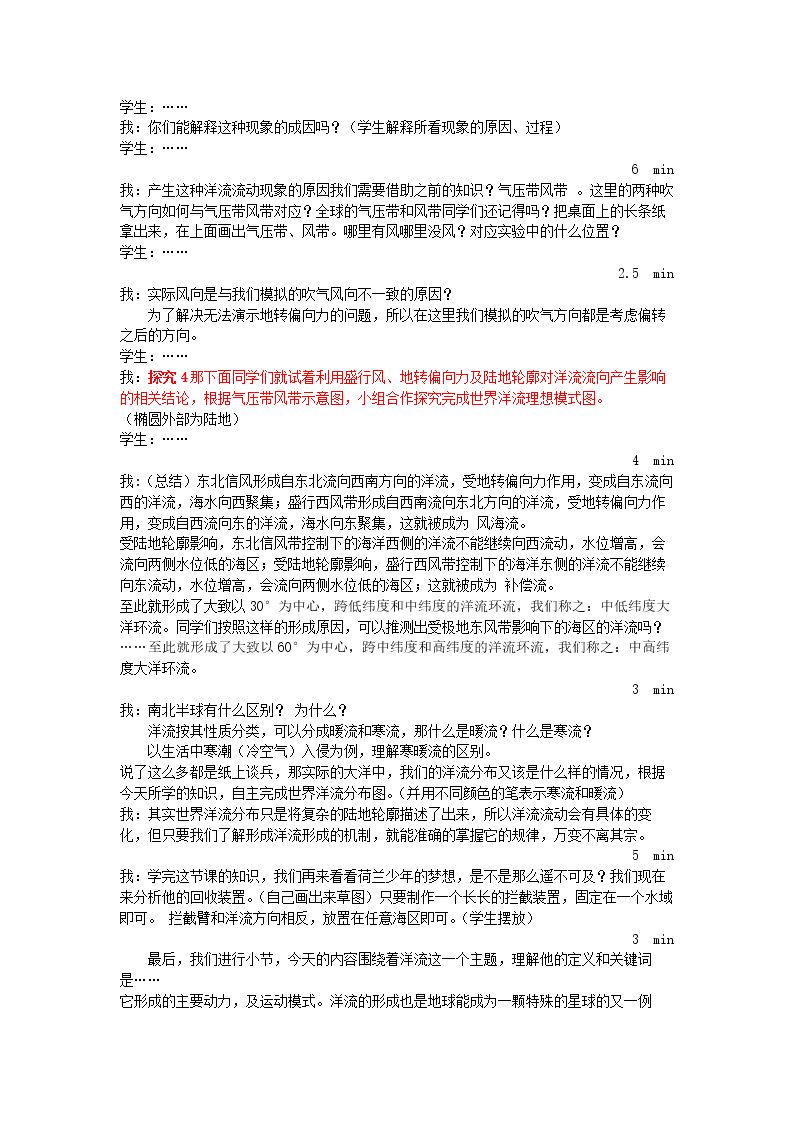 学生：……
我：你们能解释这种现象的成因吗？（学生解释所看现象的原因、过程）
学生：……

6 min

我：产生这种洋流流动现象的原因我们需要借助之前的知识？气压带风带 。这里的两种吹气方向如何与气压带风带对应？全球的气压带和风带同学们还记得吗？把桌面上的长条纸拿出来，在上面画出气压带、风带。哪里有风哪里没风？对应实验中的什么位置？
学生：……

2.5 min

我：实际风向是与我们模拟的吹气风向不一致的原因？

为了解决无法演示地转偏向力的问题，所以在这里我们模拟的吹气方向都是考虑偏转之后的方向。

学生：……
我：探究4那下面同学们就试着利用盛行风、地转偏向力及陆地轮廓对洋流流向产生影响的相关结论，根据气压带风带示意图，小组合作探究完成世界洋流理想模式图。
（椭圆外部为陆地）
学生：……

4 min

我：（总结）东北信风形成自东北流向西南方向的洋流，受地转偏向力作用，变成自东流向西的洋流，海水向西聚集；盛行西风带形成自西南流向东北方向的洋流，受地转偏向力作用，变成自西流向东的洋流，海水向东聚集，这就被成为 风海流。

受陆地轮廓影响，东北信风带控制下的海洋西侧的洋流不能继续向西流动，水位增高，会流向两侧水位低的海区；受陆地轮廓影响，盛行西风带控制下的海洋东侧的洋流不能继续向东流动，水位增高，会流向两侧水位低的海区；这就被成为 补偿流。

至此就形成了大致以30°为中心，跨低纬度和中纬度的洋流环流，我们称之：中低纬度大洋环流。同学们按照这样的形成原因，可以推测出受极地东风带影响下的海区的洋流吗？……至此就形成了大致以60°为中心，跨中纬度和高纬度的洋流环流，我们称之：中高纬度大洋环流。

3 min

我：南北半球有什么区别？ 为什么？

洋流按其性质分类，可以分成暖流和寒流，那什么是暖流？什么是寒流？

以生活中寒潮（冷空气）入侵为例，理解寒暖流的区别。

说了这么多都是纸上谈兵，那实际的大洋中，我们的洋流分布又该是什么样的情况，根据今天所学的知识，自主完成世界洋流分布图。（并用不同颜色的笔表示寒流和暖流）
我：其实世界洋流分布只是将复杂的陆地轮廓描述了出来，所以洋流流动会有具体的变化，但只要我们了解形成洋流形成的机制，就能准确的掌握它的规律，万变不离其宗。

5 min

我：学完这节课的知识，我们再来看看荷兰少年的梦想，是不是那么遥不可及？我们现在来分析他的回收装置。（自己画出来草图）只要制作一个长长的拦截装置，固定在一个水域即可。 拦截臂和洋流方向相反，放置在任意海区即可。（学生摆放）

3 min

最后，我们进行小节，今天的内容围绕着洋流这一个主题，理解他的定义和关键词是……
它形成的主要动力，及运动模式。洋流的形成也是地球能成为一颗特殊的星球的又一例